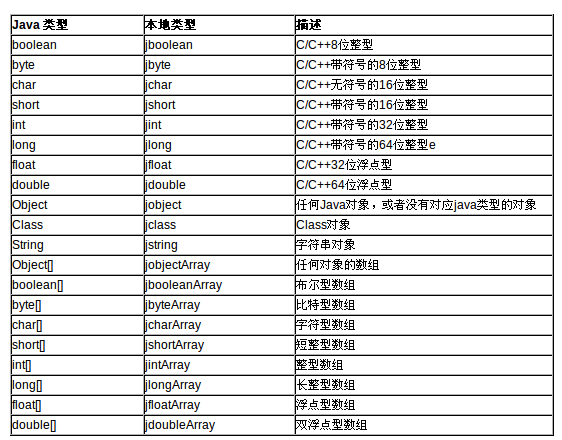 | Java 类型 | 本地类型 | 描述 |
|---|---|---|
| boolean | jboolean | C/C++8位整型 |
| byte | jbyte | C/C++带符号的8位整型 |
| char | jchar | C/C++无符号的16位整型 |
| short | jshort | C/C++带符号的16位整型 |
| int | jint | C/C++带符号的32位整型 |
| long | jlong | C/C++带符号的64位整型e |
| float | jfloat | C/C++32位浮点型 |
| double | jdouble | C/C++64位浮点型 |
| Object | jobject | 任何Java对象，或者没有对应java类型的对象 |
| Class | jclass | Class对象 |
| String | jstring | 字符串对象 |
| Object[] | jobjectArray | 任何对象的数组 |
| boolean[] | jbooleanArray | 布尔型数组 |
| byte[] | jbyteArray | 比特型数组 |
| char[] | jcharArray | 字符型数组 |
| short[] | jshortArray | 短整型数组 |
| int[] | jintArray | 整型数组 |
| long[] | jlongArray | 长整型数组 |
| float[] | jfloatArray | 浮点型数组 |
| double[] | jdoubleArray | 双浮点型数组 |